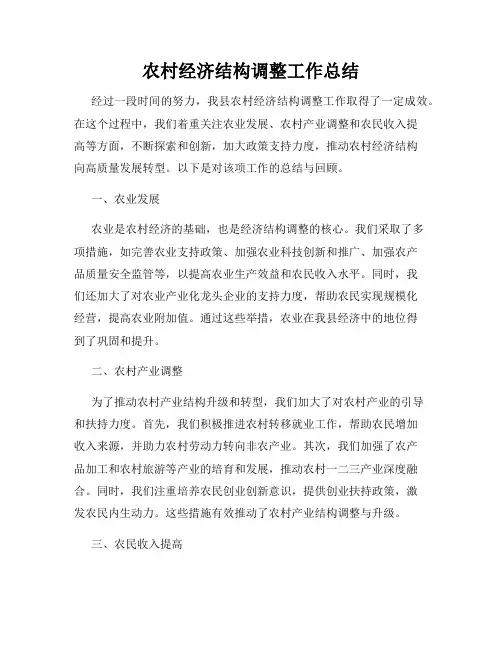 农村经济结构调整工作总结

经过一段时间的努力，我县农村经济结构调整工作取得了一定成效。在这个过程中，我们着重关注农业发展、农村产业调整和农民收入提高等方面，不断探索和创新，加大政策支持力度，推动农村经济结构向高质量发展转型。以下是对该项工作的总结与回顾。

一、农业发展

农业是农村经济的基础，也是经济结构调整的核心。我们采取了多项措施，如完善农业支持政策、加强农业科技创新和推广、加强农产品质量安全监管等，以提高农业生产效益和农民收入水平。同时，我们还加大了对农业产业化龙头企业的支持力度，帮助农民实现规模化经营，提高农业附加值。通过这些举措，农业在我县经济中的地位得到了巩固和提升。

二、农村产业调整

为了推动农村产业结构升级和转型，我们加大了对农村产业的引导和扶持力度。首先，我们积极推进农村转移就业工作，帮助农民增加收入来源，并助力农村劳动力转向非农产业。其次，我们加强了农产品加工和农村旅游等产业的培育和发展，推动农村一二三产业深度融合。同时，我们注重培养农民创业创新意识，提供创业扶持政策，激发农民内生动力。这些措施有效推动了农村产业结构调整与升级。

三、农民收入提高